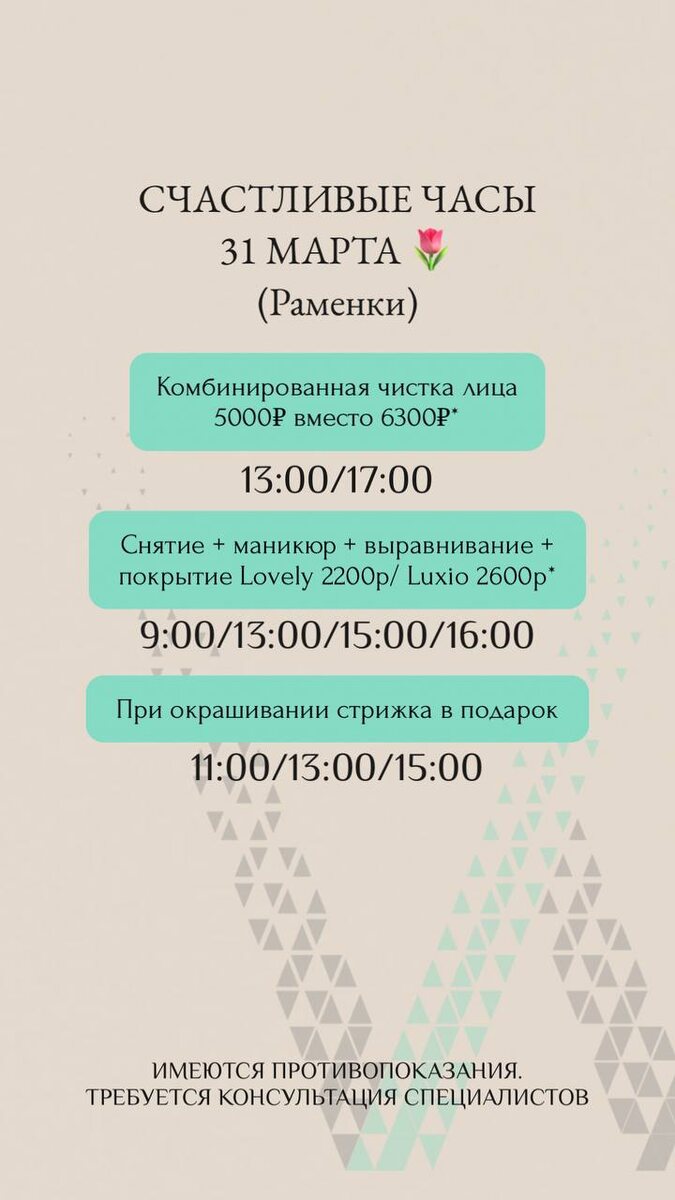 СЧАСТЛИВЫЕ ЧАСЫ
31 МАРТА 🌷
(Раменки)

Комбинированная чистка лица
5000₽ вместо 6300₽*

13:00/17:00

Снятие + маникюр + выравнивание + покрытие Lovely 2200р/ Luxio 2600р*

9:00/13:00/15:00/16:00

При окрашивании стрижка в подарок

11:00/13:00/15:00

ИМЕЮТСЯ ПРОТИВОПОКАЗАНИЯ.
ТРЕБУЕТСЯ КОНСУЛЬТАЦИЯ СПЕЦИАЛИСТОВ